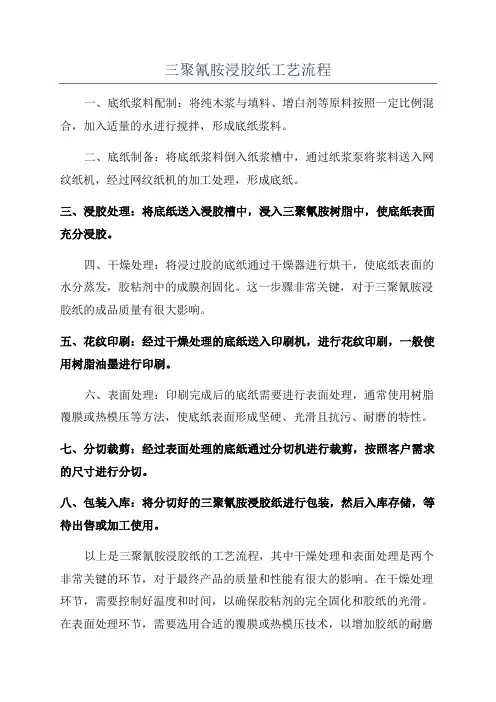 三聚氰胺浸胶纸工艺流程

一、底纸浆料配制：将纯木浆与填料、增白剂等原料按照一定比例混合，加入适量的水进行搅拌，形成底纸浆料。

二、底纸制备：将底纸浆料倒入纸浆槽中，通过纸浆泵将浆料送入网纹纸机，经过网纹纸机的加工处理，形成底纸。

三、浸胶处理：将底纸送入浸胶槽中，浸入三聚氰胺树脂中，使底纸表面充分浸胶。

四、干燥处理：将浸过胶的底纸通过干燥器进行烘干，使底纸表面的水分蒸发，胶粘剂中的成膜剂固化。这一步骤非常关键，对于三聚氰胺浸胶纸的成品质量有很大影响。

五、花纹印刷：经过干燥处理的底纸送入印刷机，进行花纹印刷，一般使用树脂油墨进行印刷。

六、表面处理：印刷完成后的底纸需要进行表面处理，通常使用树脂覆膜或热模压等方法，使底纸表面形成坚硬、光滑且抗污、耐磨的特性。

七、分切裁剪：经过表面处理的底纸通过分切机进行裁剪，按照客户需求的尺寸进行分切。

八、包装入库：将分切好的三聚氰胺浸胶纸进行包装，然后入库存储，等待出售或加工使用。

以上是三聚氰胺浸胶纸的工艺流程，其中干燥处理和表面处理是两个非常关键的环节，对于最终产品的质量和性能有很大的影响。在干燥处理环节，需要控制好温度和时间，以确保胶粘剂的完全固化和胶纸的光滑。在表面处理环节，需要选用合适的覆膜或热模压技术，以增加胶纸的耐磨